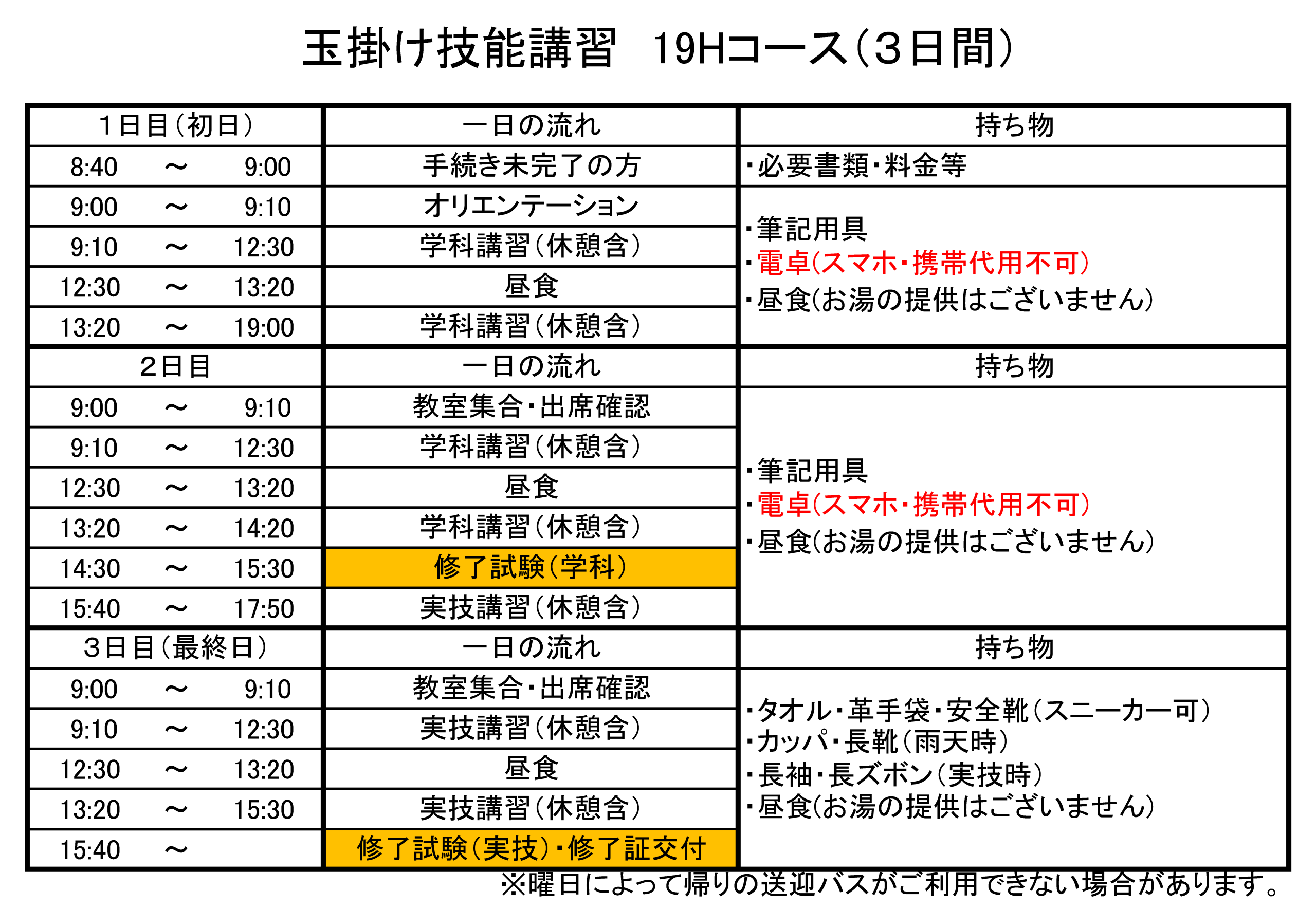 玉掛け技能講習　19Hコース（3日間）

| 1日目（初日） | 一日の流れ | 持ち物 |
|---|---|---|
| 8:40　～　9:00 | 手続き未完了の方 | ・必要書類・料金等 |
| 9:00　～　9:10 | オリエンテーション | ・筆記用具 ・電卓（スマホ・携帯代用不可） ・昼食（お湯の提供はございません） |
| 9:10　～　12:30 | 学科講習（休憩含） | |
| 12:30　～　13:20 | 昼食 | |
| 13:20　～　19:00 | 学科講習（休憩含） | |
| 2日目 | 一日の流れ | 持ち物 |
| 9:00　～　9:10 | 教室集合・出席確認 | ・筆記用具 ・電卓（スマホ・携帯代用不可） ・昼食（お湯の提供はございません） |
| 9:10　～　12:30 | 学科講習（休憩含） | |
| 12:30　～　13:20 | 昼食 | |
| 13:20　～　14:20 | 学科講習（休憩含） | |
| 14:30　～　15:30 | 修了試験（学科） | |
| 15:40　～　17:50 | 実技講習（休憩含） | |
| 3日目（最終日） | 一日の流れ | 持ち物 |
| 9:00　～　9:10 | 教室集合・出席確認 | ・タオル・革手袋・安全靴（スニーカー可） ・カッパ・長靴（雨天時） ・長袖・長ズボン（実技時） ・昼食（お湯の提供はございません） |
| 9:10　～　12:30 | 実技講習（休憩含） | |
| 12:30　～　13:20 | 昼食 | |
| 13:20　～　15:30 | 実技講習（休憩含） | |
| 15:40　～ | 修了試験（実技）・修了証交付 | |

※曜日によって帰りの送迎バスがご利用できない場合があります。